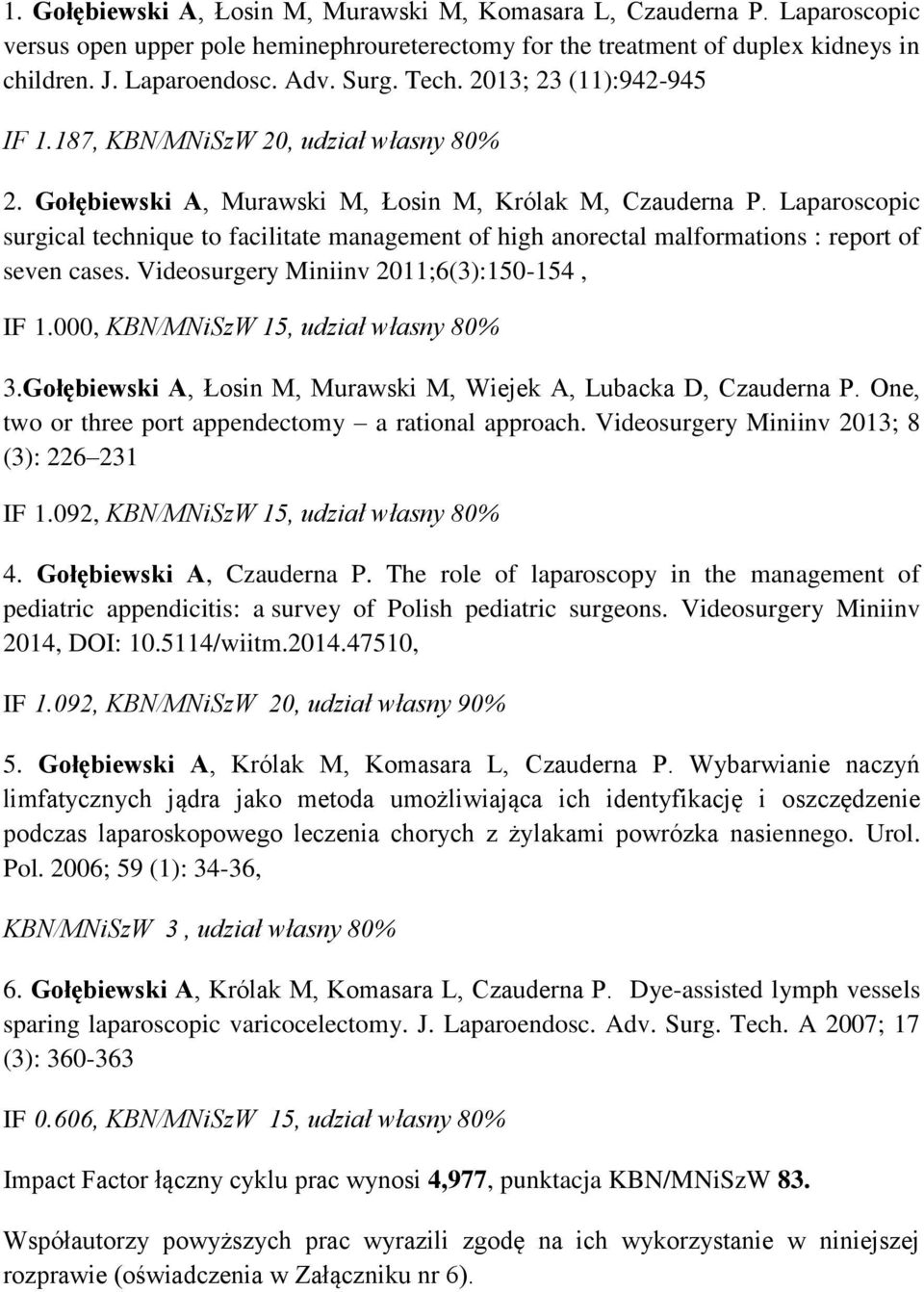 1. Gołębiewski A, Łosin M, Murawski M, Komasara L, Czauderna P. Laparoscopic versus open upper pole heminephroureterectomy for the treatment of duplex kidneys in children. J. Laparoendosc. Adv. Surg. Tech. 2013; 23 (11):942-945

IF 1.187, KBN/MNiSzW 20, udział własny 80%

2. Gołębiewski A, Murawski M, Łosin M, Królak M, Czauderna P. Laparoscopic surgical technique to facilitate management of high anorectal malformations : report of seven cases. Videosurgery Miniinv 2011;6(3):150-154 ,

IF 1.000, KBN/MNiSzW 15, udział własny 80%

3.Gołębiewski A, Łosin M, Murawski M, Wiejek A, Lubacka D, Czauderna P. One, two or three port appendectomy – a rational approach. Videosurgery Miniinv 2013; 8 (3): 226–231

IF 1.092, KBN/MNiSzW 15, udział własny 80%

4. Gołębiewski A, Czauderna P. The role of laparoscopy in the management of pediatric appendicitis: a survey of Polish pediatric surgeons. Videosurgery Miniinv 2014, DOI: 10.5114/wiitm.2014.47510,

IF 1.092, KBN/MNiSzW 20, udział własny 90%

5. Gołębiewski A, Królak M, Komasara L, Czauderna P. Wybarwianie naczyń limfatycznych jądra jako metoda umożliwiająca ich identyfikację i oszczędzenie podczas laparoskopowego leczenia chorych z żylakami powrózka nasiennego. Urol. Pol. 2006; 59 (1): 34-36,

KBN/MNiSzW 3 , udział własny 80%

6. Gołębiewski A, Królak M, Komasara L, Czauderna P. Dye-assisted lymph vessels sparing laparoscopic varicocelectomy. J. Laparoendosc. Adv. Surg. Tech. A 2007; 17 (3): 360-363

IF 0.606, KBN/MNiSzW 15, udział własny 80%

Impact Factor łączny cyklu prac wynosi 4,977, punktacja KBN/MNiSzW 83.

Współautorzy powyższych prac wyrazili zgodę na ich wykorzystanie w niniejszej rozprawie (oświadczenia w Załączniku nr 6).